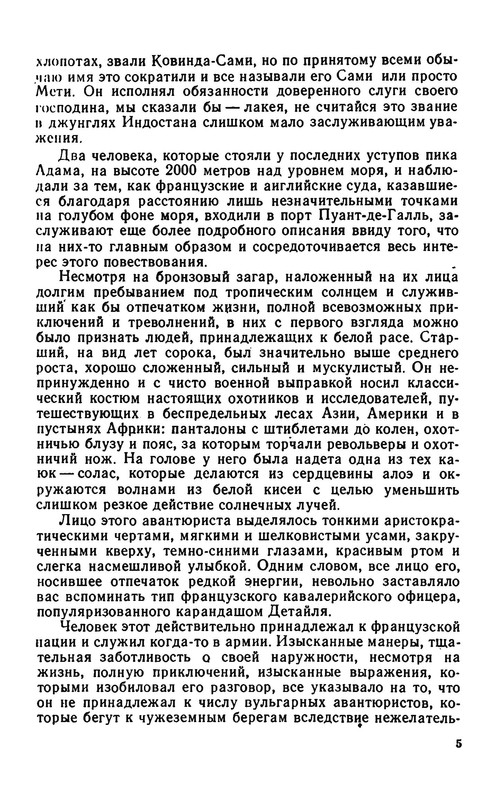 хлопотах, звали Ковинда-Сами, но по принятому всеми обычаю имя это сократили и все называли его Сами или просто Мети. Он исполнял обязанности доверенного слуги своего господина, мы сказали бы — лакея, не считайся это звание в джунглях Индостана слишком мало заслуживающим уважения.

Два человека, которые стояли у последних уступов пика Адама, на высоте 2000 метров над уровнем моря, и наблюдали за тем, как французские и английские суда, казавшиеся благодаря расстоянию лишь незначительными точками на голубом фоне моря, входили в порт Пуант-де-Галль, заслуживают еще более подробного описания ввиду того, что на них-то главным образом и сосредоточивается весь интерес этого повествования.

Несмотря на бронзовый загар, наложенный на их лица долгим пребыванием под тропическим солнцем и служивший как бы отпечатком жизни, полной всевозможных приключений и треволнений, в них с первого взгляда можно было признать людей, принадлежащих к белой расе. Старший, на вид лет сорока, был значительно выше среднего роста, хорошо сложенный, сильный и мускулистый. Он непринужденно и с чисто военной выправкой носил классический костюм настоящих охотников и исследователей, путешествующих в беспредельных лесах Азии, Америки и в пустынях Африки: панталоны с штиблетами до колен, охотничью блузу и пояс, за которым торчали револьверы и охотничий нож. На голове у него была надета одна из тех каюк — солас, которые делаются из сердцевины алоэ и окружаются волнами из белой кисеи с целью уменьшить слишком резкое действие солнечных лучей.

Лицо этого авантюриста выделялось тонкими аристократическими чертами, мягкими и шелковистыми усами, закрученными кверху, темно-синими глазами, красивым ртом и слегка насмешливой улыбкой. Одним словом, все лицо его, носившее отпечаток редкой энергии, невольно заставляло вас вспоминать тип французского кавалерийского офицера, популяризованного карандашом Детайля.

Человек этот действительно принадлежал к французской нации и служил когда-то в армии. Изысканные манеры, тщательная заботливость о своей наружности, несмотря на жизнь, полную приключений, изысканные выражения, которыми изобиловал его разговор, все указывало на то, что он не принадлежал к числу вульгарных авантюристов, которые бегут к чужеземным берегам вследствие нежелатель-

5